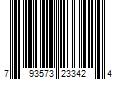 7 93573 23342 4